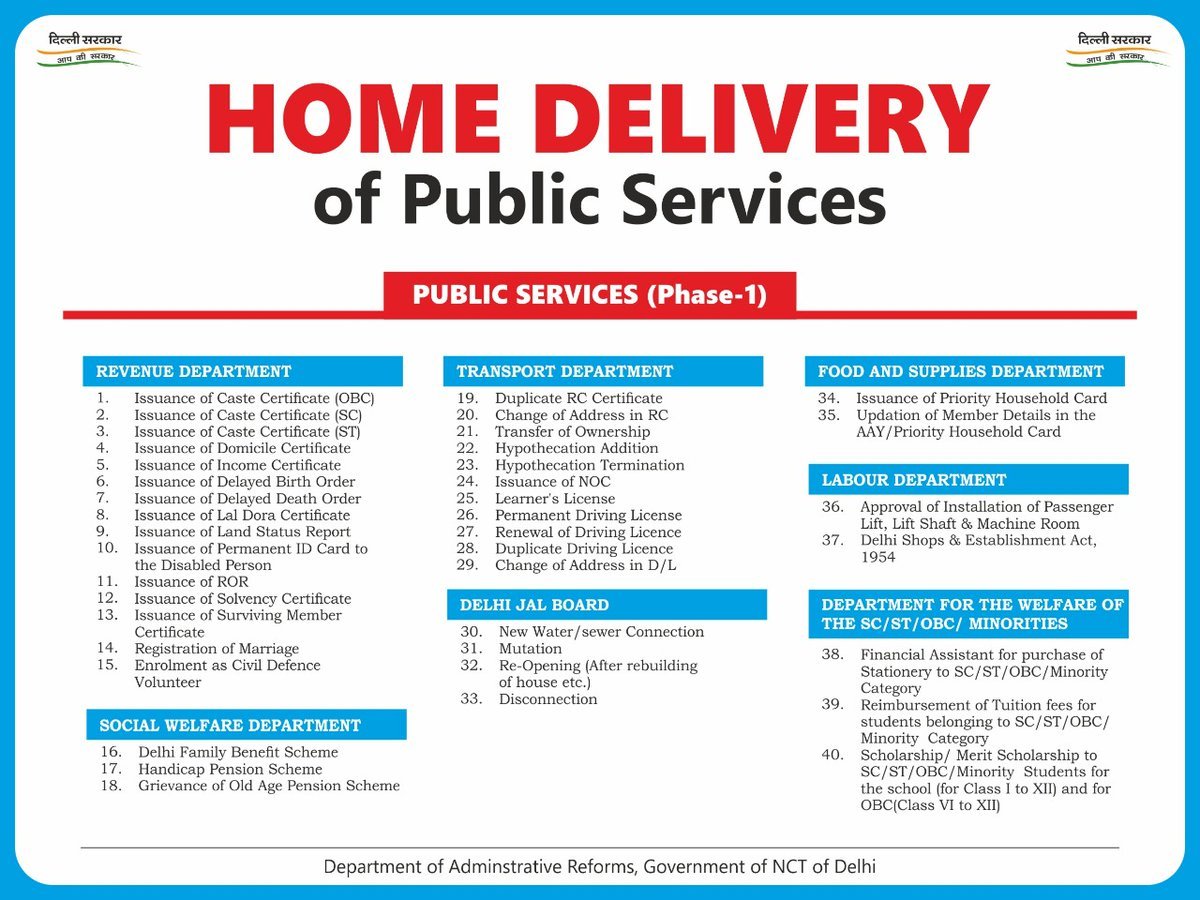 दिल्ली सरकार
आप की सरकार

दिल्ली सरकार
आप की सरकार

HOME DELIVERY
of Public Services

PUBLIC SERVICES (Phase-1)

REVENUE DEPARTMENT
1. Issuance of Caste Certificate (OBC)
2. Issuance of Caste Certificate (SC)
3. Issuance of Caste Certificate (ST)
4. Issuance of Domicile Certificate
5. Issuance of Income Certificate
6. Issuance of Delayed Birth Order
7. Issuance of Delayed Death Order
8. Issuance of Lal Dora Certificate
9. Issuance of Land Status Report
10. Issuance of Permanent ID Card to the Disabled Person
11. Issuance of ROR
12. Issuance of Solvency Certificate
13. Issuance of Surviving Member Certificate
14. Registration of Marriage
15. Enrolment as Civil Defence Volunteer

SOCIAL WELFARE DEPARTMENT
16. Delhi Family Benefit Scheme
17. Handicap Pension Scheme
18. Grievance of Old Age Pension Scheme

TRANSPORT DEPARTMENT
19. Duplicate RC Certificate
20. Change of Address in RC
21. Transfer of Ownership
22. Hypothecation Addition
23. Hypothecation Termination
24. Issuance of NOC
25. Learner's License
26. Permanent Driving License
27. Renewal of Driving Licence
28. Duplicate Driving Licence
29. Change of Address in D/L

DELHI JAL BOARD
30. New Water/sewer Connection
31. Mutation
32. Re-Opening (After rebuilding of house etc.)
33. Disconnection

FOOD AND SUPPLIES DEPARTMENT
34. Issuance of Priority Household Card
35. Updation of Member Details in the AAY/Priority Household Card

LABOUR DEPARTMENT
36. Approval of Installation of Passenger Lift, Lift Shaft & Machine Room
37. Delhi Shops & Establishment Act, 1954

DEPARTMENT FOR THE WELFARE OF THE SC/ST/OBC/ MINORITIES
38. Financial Assistant for purchase of Stationery to SC/ST/OBC/Minority Category
39. Reimbursement of Tuition fees for students belonging to SC/ST/OBC/ Minority Category
40. Scholarship/ Merit Scholarship to SC/ST/OBC/Minority Students for the school (for Class I to XII) and for OBC(Class VI to XII)

Department of Adminstrative Reforms, Government of NCT of Delhi